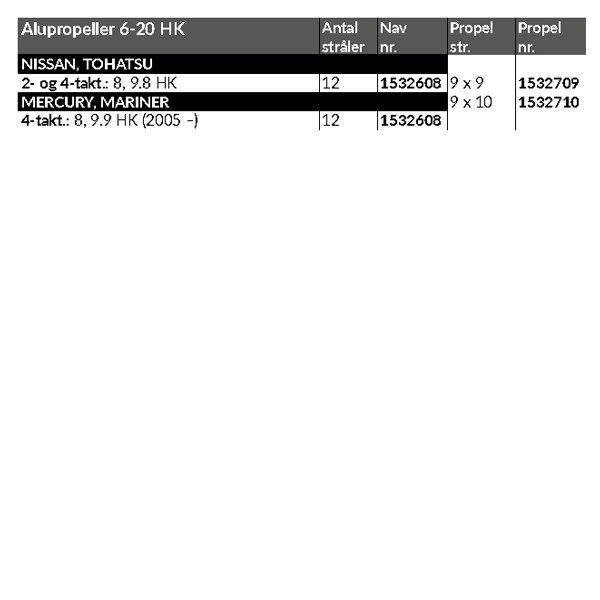 | Alupropeller 6-20 HK | Antal stråler | Nav nr. | Propel str. | Propel nr. |
|---|---|---|---|---|
| NISSAN, TOHATSU | | | | |
| 2- og 4-takt.: 8, 9.8 HK | 12 | 1532608 | 9 x 9 | 1532709 |
| MERCURY, MARINER | | | 9 x 10 | 1532710 |
| 4-takt.: 8, 9.9 HK (2005 -) | 12 | 1532608 | | |